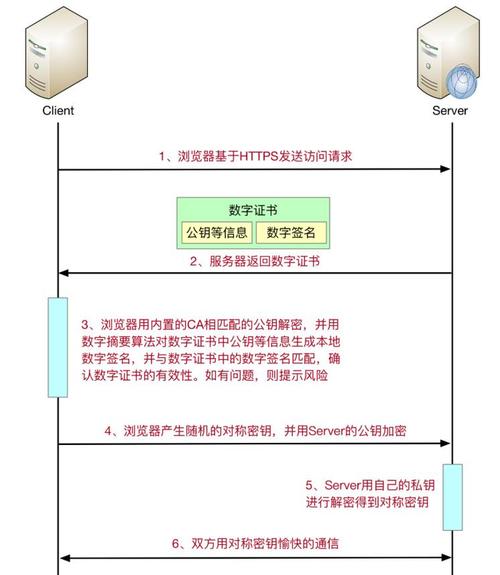 Client

Server

1、浏览器基于HTTPS发送访问请求

数字证书

公钥等信息

数字签名

2、服务器返回数字证书

3、浏览器用内置的CA相匹配的公钥解密，并用数字摘要算法对数字证书中公钥等信息生成本地数字签名，并与数字证书中的数字签名匹配，确认数字证书的有效性。如有问题，则提示风险

4、浏览器产生随机的对称密钥，并用Server的公钥加密

5、Server用自己的私钥进行解密得到对称密钥

6、双方用对称密钥愉快的通信